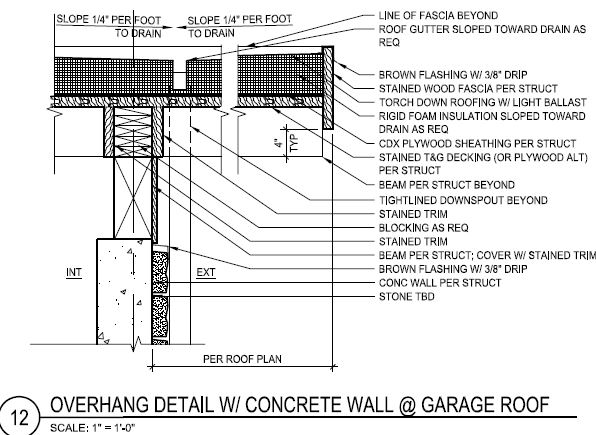 SLOPE 1/4" PER FOOT TO DRAIN

SLOPE 1/4" PER FOOT TO DRAIN

LINE OF FASCIA BEYOND
ROOF GUTTER SLOPED TOWARD DRAIN AS REQ
BROWN FLASHING W/ 3/8" DRIP
STAINED WOOD FASCIA PER STRUCT
TORCH DOWN ROOFING W/ LIGHT BALLAST
RIGID FOAM INSULATION SLOPED TOWARD DRAIN AS REQ
CDX PLYWOOD SHEATHING PER STRUCT
STAINED T&G DECKING (OR PLYWOOD ALT) PER STRUCT
BEAM PER STRUCT BEYOND
TIGHTLINED DOWNSPOUT BEYOND
STAINED TRIM
BLOCKING AS REQ
STAINED TRIM
BEAM PER STRUCT; COVER W/ STAINED TRIM
BROWN FLASHING W/ 3/8" DRIP
CONC WALL PER STRUCT
STONE TBD

4" TYP

INT

EXT

PER ROOF PLAN

12

OVERHANG DETAIL W/ CONCRETE WALL @ GARAGE ROOF

SCALE: 1" = 1'-0"